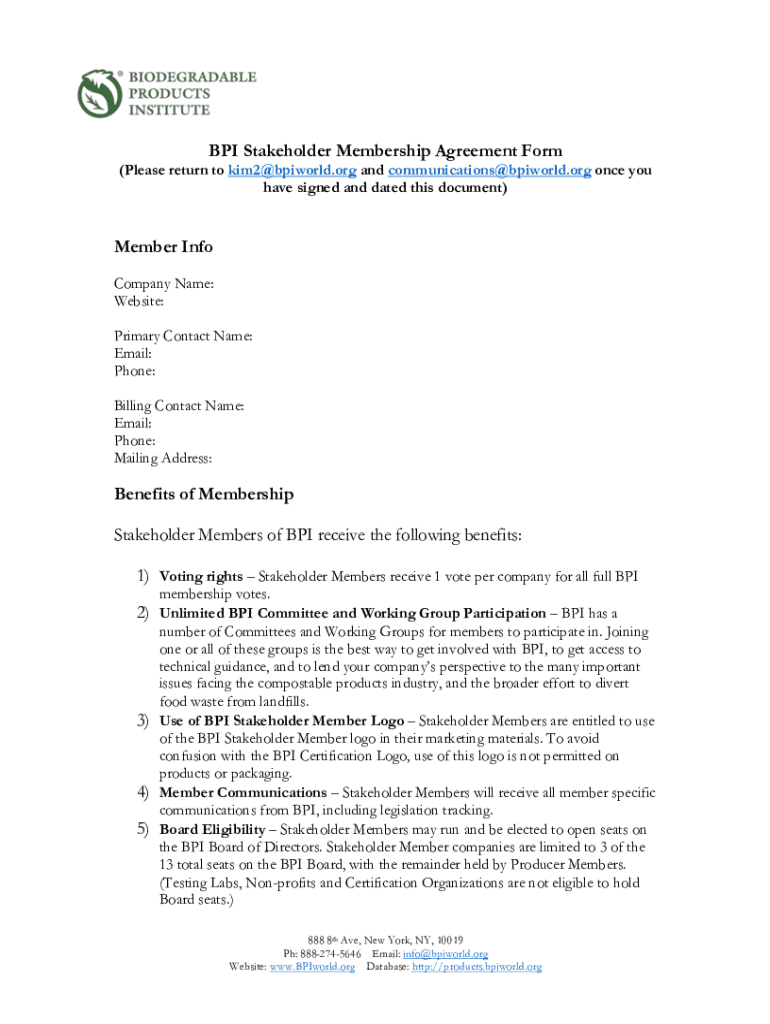 ® BIODEGRADABLE PRODUCTS INSTITUTE

BPI Stakeholder Membership Agreement Form
(Please return to kim2@bpiworld.org and communications@bpiworld.org once you have signed and dated this document)

Member Info

Company Name:
Website:

Primary Contact Name:
Email:
Phone:

Billing Contact Name:
Email:
Phone:
Mailing Address:

Benefits of Membership

Stakeholder Members of BPI receive the following benefits:

1) Voting rights – Stakeholder Members receive 1 vote per company for all full BPI membership votes.
2) Unlimited BPI Committee and Working Group Participation – BPI has a number of Committees and Working Groups for members to participate in. Joining one or all of these groups is the best way to get involved with BPI, to get access to technical guidance, and to lend your company's perspective to the many important issues facing the compostable products industry, and the broader effort to divert food waste from landfills.
3) Use of BPI Stakeholder Member Logo – Stakeholder Members are entitled to use of the BPI Stakeholder Member logo in their marketing materials. To avoid confusion with the BPI Certification Logo, use of this logo is not permitted on products or packaging.
4) Member Communications – Stakeholder Members will receive all member specific communications from BPI, including legislation tracking.
5) Board Eligibility – Stakeholder Members may run and be elected to open seats on the BPI Board of Directors. Stakeholder Member companies are limited to 3 of the 13 total seats on the BPI Board, with the remainder held by Producer Members. (Testing Labs, Non-profits and Certification Organizations are not eligible to hold Board seats.)

888 8th Ave, New York, NY, 10019
Ph: 888-274-5646 Email: info@bpiworld.org
Website: www.BPIworld.org Database: http://products.bpiworld.org